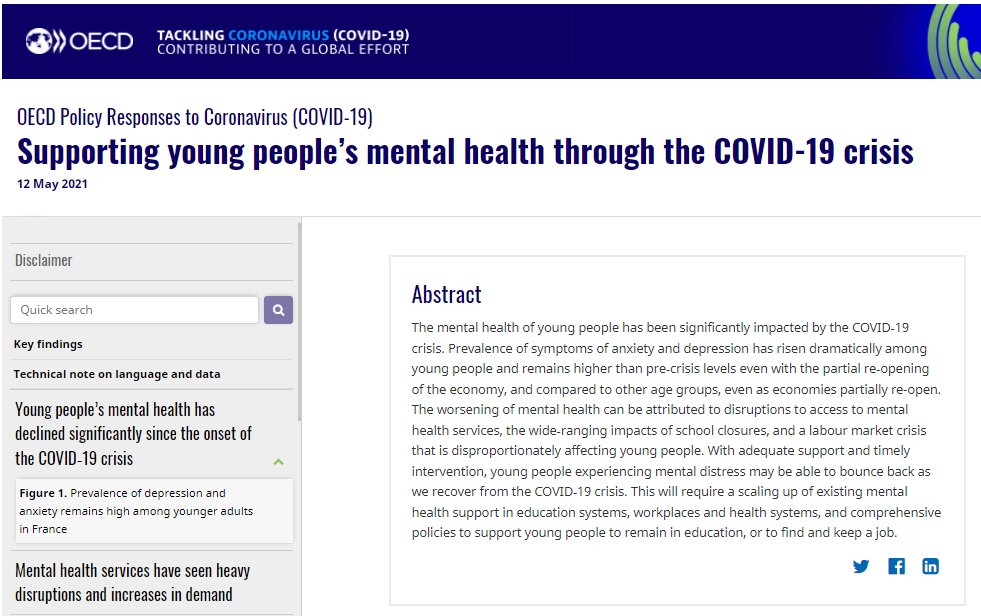 OECD

TACKLING CORONAVIRUS (COVID-19)
CONTRIBUTING TO A GLOBAL EFFORT

OECD Policy Responses to Coronavirus (COVID-19)

Supporting young people's mental health through the COVID-19 crisis

12 May 2021

Disclaimer

Quick search

Key findings

Technical note on language and data

Young people's mental health has declined significantly since the onset of the COVID-19 crisis

Figure 1. Prevalence of depression and anxiety remains high among younger adults in France

Mental health services have seen heavy disruptions and increases in demand

Abstract

The mental health of young people has been significantly impacted by the COVID-19 crisis. Prevalence of symptoms of anxiety and depression has risen dramatically among young people and remains higher than pre-crisis levels even with the partial re-opening of the economy, and compared to other age groups, even as economies partially re-open. The worsening of mental health can be attributed to disruptions to access to mental health services, the wide-ranging impacts of school closures, and a labour market crisis that is disproportionately affecting young people. With adequate support and timely intervention, young people experiencing mental distress may be able to bounce back as we recover from the COVID-19 crisis. This will require a scaling up of existing mental health support in education systems, workplaces and health systems, and comprehensive policies to support young people to remain in education, or to find and keep a job.